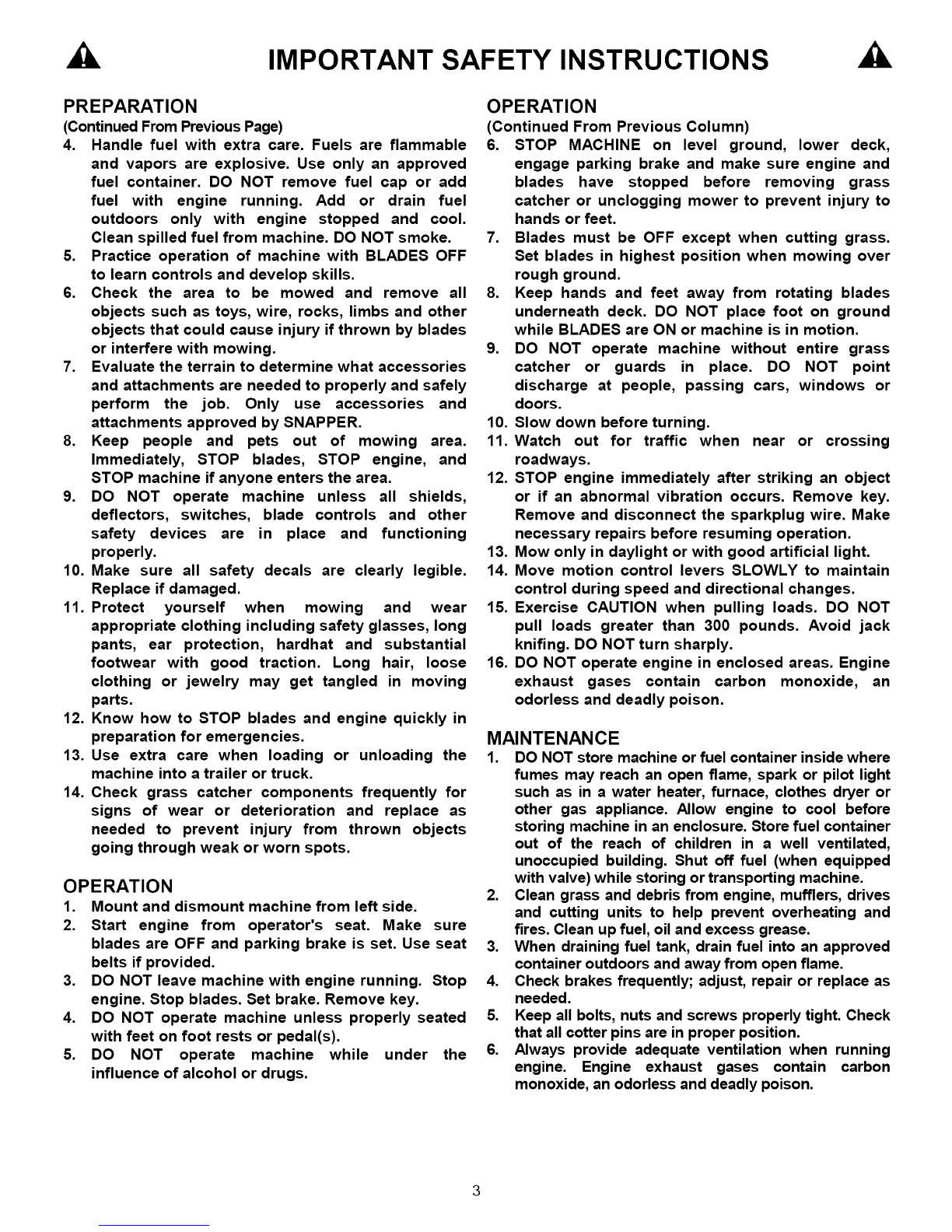 IMPORTANT SAFETY INSTRUCTIONS

PREPARATION
(Continued From Previous Page)
4. Handle fuel with extra care. Fuels are flammable and vapors are explosive. Use only an approved fuel container. DO NOT remove fuel cap or add fuel with engine running. Add or drain fuel outdoors only with engine stopped and cool. Clean spilled fuel from machine. DO NOT smoke.
5. Practice operation of machine with BLADES OFF to learn controls and develop skills.
6. Check the area to be mowed and remove all objects such as toys, wire, rocks, limbs and other objects that could cause injury if thrown by blades or interfere with mowing.
7. Evaluate the terrain to determine what accessories and attachments are needed to properly and safely perform the job. Only use accessories and attachments approved by SNAPPER.
8. Keep people and pets out of mowing area. Immediately, STOP blades, STOP engine, and STOP machine if anyone enters the area.
9. DO NOT operate machine unless all shields, deflectors, switches, blade controls and other safety devices are in place and functioning properly.
10. Make sure all safety decals are clearly legible. Replace if damaged.
11. Protect yourself when mowing and wear appropriate clothing including safety glasses, long pants, ear protection, hardhat and substantial footwear with good traction. Long hair, loose clothing or jewelry may get tangled in moving parts.
12. Know how to STOP blades and engine quickly in preparation for emergencies.
13. Use extra care when loading or unloading the machine into a trailer or truck.
14. Check grass catcher components frequently for signs of wear or deterioration and replace as needed to prevent injury from thrown objects going through weak or worn spots.

OPERATION
1. Mount and dismount machine from left side.
2. Start engine from operator's seat. Make sure blades are OFF and parking brake is set. Use seat belts if provided.
3. DO NOT leave machine with engine running. Stop engine. Stop blades. Set brake. Remove key.
4. DO NOT operate machine unless properly seated with feet on foot rests or pedal(s).
5. DO NOT operate machine while under the influence of alcohol or drugs.

OPERATION
(Continued From Previous Column)
6. STOP MACHINE on level ground, lower deck, engage parking brake and make sure engine and blades have stopped before removing grass catcher or unclogging mower to prevent injury to hands or feet.
7. Blades must be OFF except when cutting grass. Set blades in highest position when mowing over rough ground.
8. Keep hands and feet away from rotating blades underneath deck. DO NOT place foot on ground while BLADES are ON or machine is in motion.
9. DO NOT operate machine without entire grass catcher or guards in place. DO NOT point discharge at people, passing cars, windows or doors.
10. Slow down before turning.
11. Watch out for traffic when near or crossing roadways.
12. STOP engine immediately after striking an object or if an abnormal vibration occurs. Remove key. Remove and disconnect the sparkplug wire. Make necessary repairs before resuming operation.
13. Mow only in daylight or with good artificial light.
14. Move motion control levers SLOWLY to maintain control during speed and directional changes.
15. Exercise CAUTION when pulling loads. DO NOT pull loads greater than 300 pounds. Avoid jack knifing. DO NOT turn sharply.
16. DO NOT operate engine in enclosed areas. Engine exhaust gases contain carbon monoxide, an odorless and deadly poison.

MAINTENANCE
1. DO NOT store machine or fuel container inside where fumes may reach an open flame, spark or pilot light such as in a water heater, furnace, clothes dryer or other gas appliance. Allow engine to cool before storing machine in an enclosure. Store fuel container out of the reach of children in a well ventilated, unoccupied building. Shut off fuel (when equipped with valve) while storing or transporting machine.
2. Clean grass and debris from engine, mufflers, drives and cutting units to help prevent overheating and fires. Clean up fuel, oil and excess grease.
3. When draining fuel tank, drain fuel into an approved container outdoors and away from open flame.
4. Check brakes frequently; adjust, repair or replace as needed.
5. Keep all bolts, nuts and screws properly tight. Check that all cotter pins are in proper position.
6. Always provide adequate ventilation when running engine. Engine exhaust gases contain carbon monoxide, an odorless and deadly poison.

3